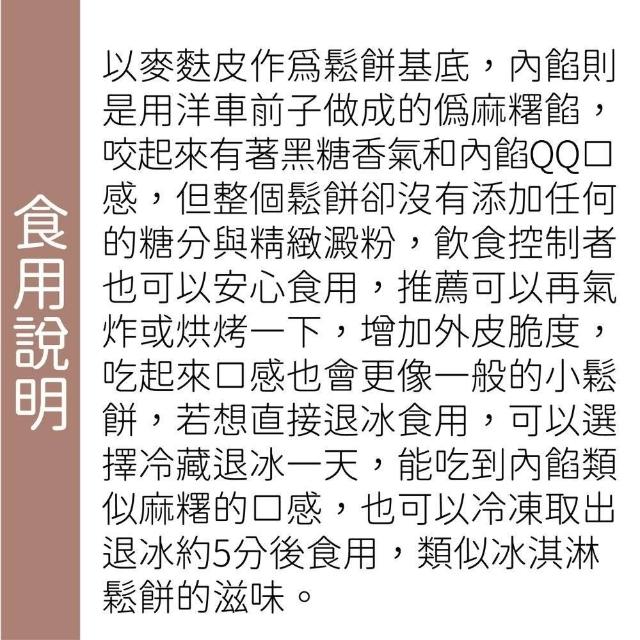 食用說明

以麥麩皮作爲鬆餅基底，內餡則是用洋車前子做成的僞麻糬餡，咬起來有著黑糖香氣和內餡QQ口感，但整個鬆餅卻沒有添加任何的糖分與精緻澱粉，飲食控制者也可以安心食用，推薦可以再氣炸或烘烤一下，增加外皮脆度，吃起來口感也會更像一般的小鬆餅，若想直接退冰食用，可以選擇冷藏退冰一天，能吃到內餡類似麻糬的口感，也可以冷凍取出退冰約5分後食用，類似冰淇淋鬆餅的滋味。